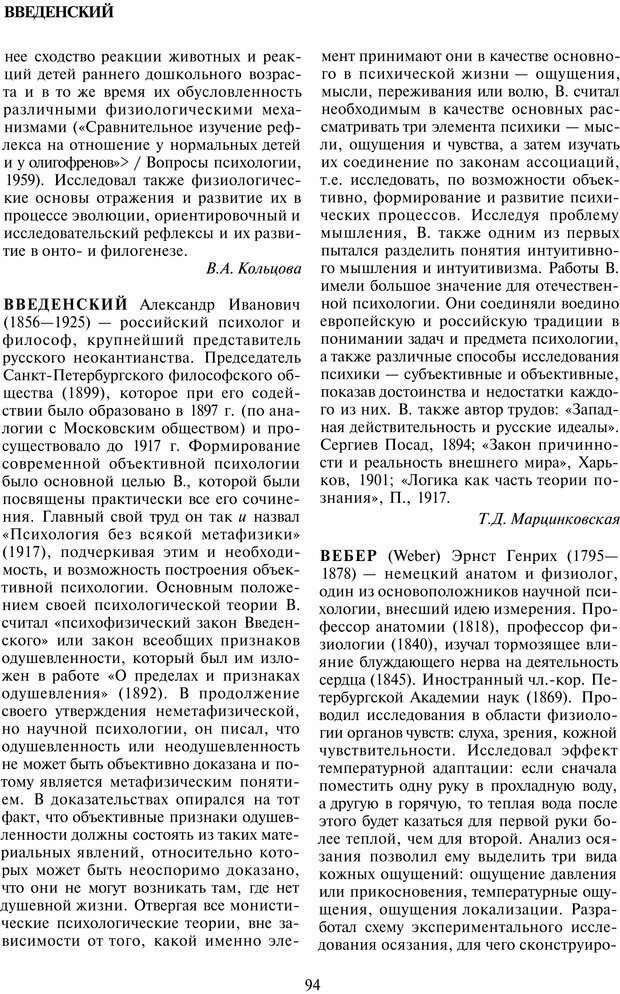 ВВЕДЕНСКИЙ

нее сходство реакции животных и реакций детей раннего дошкольного возраста и в то же время их обусловленность различными физиологическими механизмами («Сравнительное изучение рефлекса на отношение у нормальных детей и у олигофренов»> / Вопросы психологии, 1959). Исследовал также физиологические основы отражения и развитие их в процессе эволюции, ориентировочный и исследовательский рефлексы и их развитие в онто- и филогенезе.

В.А. Кольцова

ВВЕДЕНСКИЙ Александр Иванович (1856—1925) — российский психолог и философ, крупнейший представитель русского неокантианства. Председатель Санкт-Петербургского философского общества (1899), которое при его содействии было образовано в 1897 г. (по аналогии с Московским обществом) и просуществовало до 1917 г. Формирование современной объективной психологии было основной целью В., которой были посвящены практически все его сочинения. Главный свой труд он так и назвал «Психология без всякой метафизики» (1917), подчеркивая этим и необходимость, и возможность построения объективной психологии. Основным положением своей психологической теории В. считал «психофизический закон Введенского» или закон всеобщих признаков одушевленности, который был им изложен в работе «О пределах и признаках одушевления» (1892). В продолжение своего утверждения неметафизической, но научной психологии, он писал, что одушевленность или неодушевленность не может быть объективно доказана и потому является метафизическим понятием. В доказательствах опирался на тот факт, что объективные признаки одушевленности должны состоять из таких материальных явлений, относительно которых может быть неоспоримо доказано, что они не могут возникать там, где нет душевной жизни. Отвергая все монистические психологические теории, вне зависимости от того, какой именно элемент принимают они в качестве основного в психической жизни — ощущения, мысли, переживания или волю, В. считал необходимым в качестве основных рассматривать три элемента психики — мысли, ощущения и чувства, а затем изучать их соединение по законам ассоциаций, т.е. исследовать, по возможности объективно, формирование и развитие психических процессов. Исследуя проблему мышления, В. также одним из первых пытался разделить понятия интуитивного мышления и интуитивизма. Работы В. имели большое значение для отечественной психологии. Они соединяли воедино европейскую и российскую традиции в понимании задач и предмета психологии, а также различные способы исследования психики — субъективные и объективные, показав достоинства и недостатки каждого из них. В. также автор трудов: «Западная действительность и русские идеалы». Сергиев Посад, 1894; «Закон причинности и реальность внешнего мира», Харьков, 1901; «Логика как часть теории познания», П., 1917.

Т.Д. Марцинковская

ВЕБЕР (Weber) Эрнст Генрих (1795—1878) — немецкий анатом и физиолог, один из основоположников научной психологии, внесший идею измерения. Профессор анатомии (1818), профессор физиологии (1840), изучал тормозящее влияние блуждающего нерва на деятельность сердца (1845). Иностранный чл.-кор. Петербургской Академии наук (1869). Проводил исследования в области физиологии органов чувств: слуха, зрения, кожной чувствительности. Исследовал эффект температурной адаптации: если сначала поместить одну руку в прохладную воду, а другую в горячую, то теплая вода после этого будет казаться для первой руки более теплой, чем для второй. Анализ осязания позволил ему выделить три вида кожных ощущений: ощущение давления или прикосновения, температурные ощущения, ощущения локализации. Разработал схему экспериментального исследования осязания, для чего сконструиро-

94